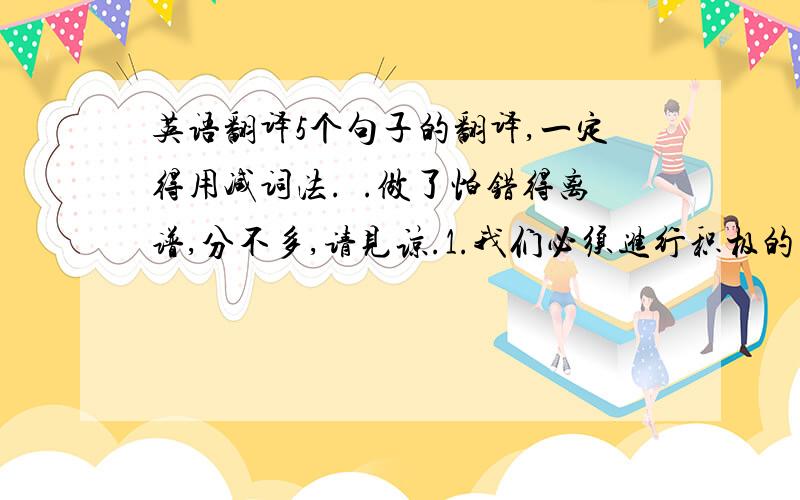 英语翻译5个句子的翻译,一定得用减词法. .做了怕错得离谱,分不多,请见谅.1.我们必须进行积极的